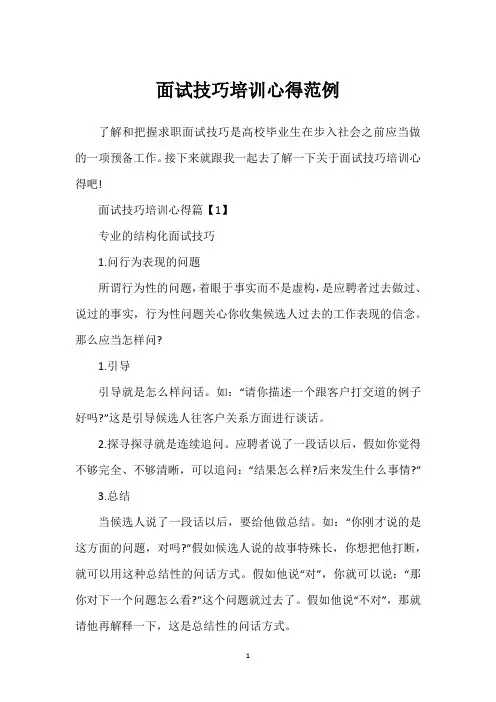 面试技巧培训心得范例

了解和把握求职面试技巧是高校毕业生在步入社会之前应当做的一项预备工作。接下来就跟我一起去了解一下关于面试技巧培训心得吧!

面试技巧培训心得篇【1】

专业的结构化面试技巧

1.问行为表现的问题

所谓行为性的问题，着眼于事实而不是虚构，是应聘者过去做过、说过的事实，行为性问题关心你收集候选人过去的工作表现的信念。那么应当怎样问?

1.引导

引导就是怎么样问话。如:“请你描述一个跟客户打交道的例子好吗?”这是引导候选人往客户关系方面进行谈话。

2.探寻探寻就是连续追问。应聘者说了一段话以后，假如你觉得不够完全、不够清晰，可以追问:“结果怎么样?后来发生什么事情?”

3.总结

当候选人说了一段话以后，要给他做总结。如:“你刚才说的是这方面的问题，对吗?”假如候选人说的故事特殊长，你想把他打断，就可以用这种总结性的问话方式。假如他说“对”，你就可以说:“那你对下一个问题怎么看?”这个问题就过去了。假如他说“不对”，那就请他再解释一下，这是总结性的问话方式。

1